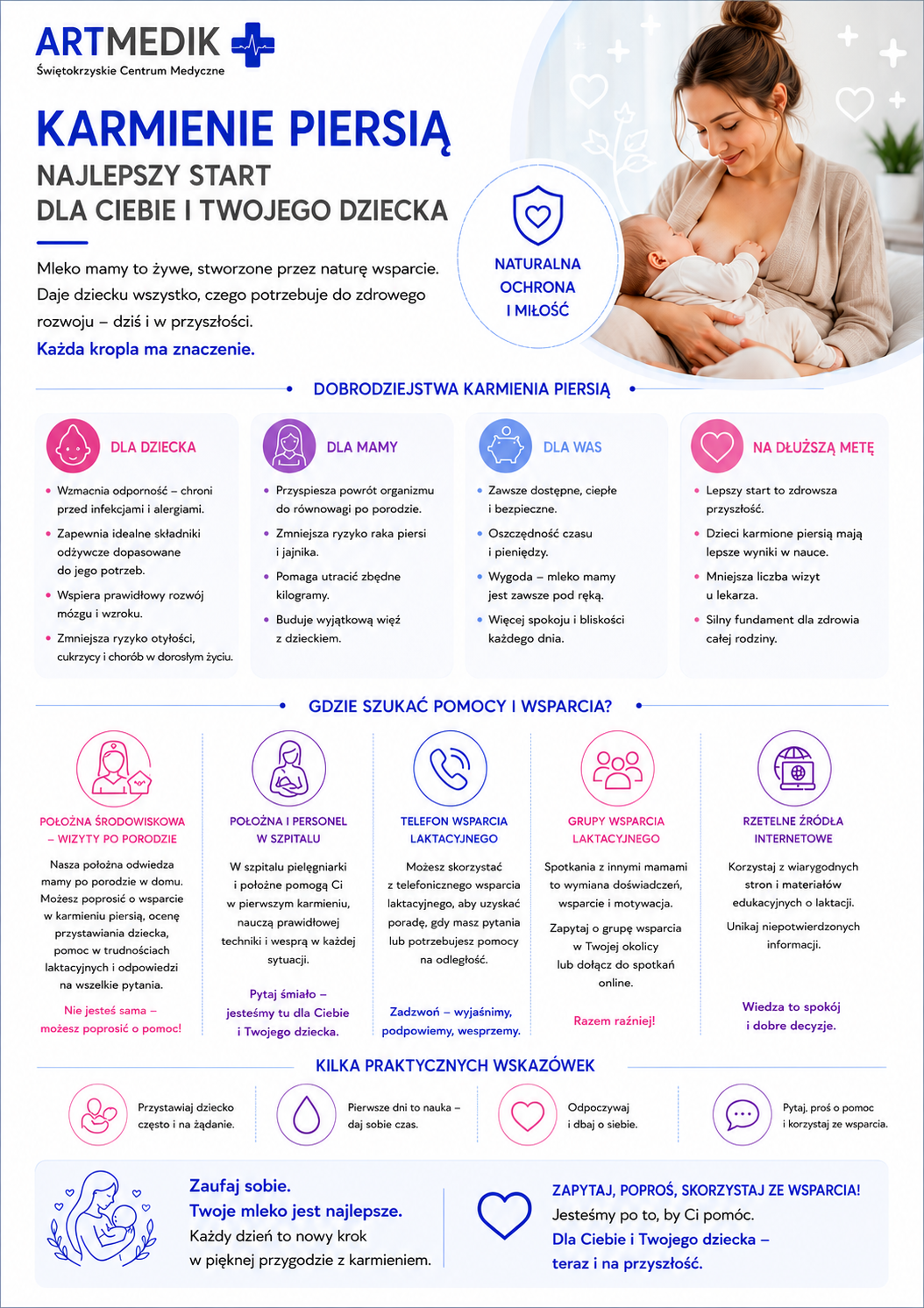 ARTMEDIK
Świętokrzyskie Centrum Medyczne

KARMIENIE PIERSIĄ
NAJLEPSZY START
DLA CIEBIE I TWOJEGO DZIECKA

Mleko mamy to żywe, stworzone przez naturę wsparcie. Daje dziecku wszystko, czego potrzebuje do zdrowego rozwoju – dziś i w przyszłości.
Każda kropla ma znaczenie.

NATURALNA
OCHRONA
I MIŁOŚĆ

DOBRODZIEJSTWA KARMIENIA PIERSIĄ

DLA DZIECKA
• Wzmacnia odporność – chroni przed infekcjami i alergiami.
• Zapewnia idealne składniki odżywcze dopasowane do jego potrzeb.
• Wspiera prawidłowy rozwój mózgu i wzroku.
• Zmniejsza ryzyko otyłości, cukrzycy i chorób w dorosłym życiu.

DLA MAMY
• Przyspiesza powrót organizmu do równowagi po porodzie.
• Zmniejsza ryzyko raka piersi i jajnika.
• Pomaga utracić zbędne kilogramy.
• Buduje wyjątkową więź z dzieckiem.

DLA WAS
• Zawsze dostępne, ciepłe i bezpieczne.
• Oszczędność czasu i pieniędzy.
• Wygoda – mleko mamy jest zawsze pod ręką.
• Więcej spokoju i bliskości każdego dnia.

NA DŁUŻSZĄ METĘ
• Lepszy start to zdrowsza przyszłość.
• Dzieci karmione piersią mają lepsze wyniki w nauce.
• Mniejsza liczba wizyt u lekarza.
• Silny fundament dla zdrowia całej rodziny.

GDZIE SZUKAĆ POMOCY I WSPARCIA?

POŁOŻNA ŚRODOWISKOWA – WIZYTY PO PORODZIE
Nasza położna odwiedza mamy po porodzie w domu. Możesz poprosić o wsparcie w karmieniu piersią, ocenę przystawiania dziecka, pomoc w trudnościach laktacyjnych i odpowiedzi na wszelkie pytania.
Nie jesteś sama – możesz poprosić o pomoc!

POŁOŻNA I PERSONEL W SZPITALU
W szpitalu pielęgniarki i położne pomogą Ci w pierwszym karmieniu, nauczą prawidłowej techniki i wesprą w każdej sytuacji.
Pytaj śmiało – jesteśmy tu dla Ciebie i Twojego dziecka.

TELEFON WSPARCIA LAKTACYJNEGO
Możesz skorzystać z telefonicznego wsparcia laktacyjnego, aby uzyskać poradę, gdy masz pytania lub potrzebujesz pomocy na odległość.
Zadzwoń – wyjaśnimy, podpowiemy, wesprzemy.

GRUPY WSPARCIA LAKTACYJNEGO
Spotkania z innymi mamami to wymiana doświadczeń, wsparcie i motywacja.
Zapytaj o grupę wsparcia w Twojej okolicy lub dołącz do spotkań online.
Razem raźniej!

RZETELNE ŹRÓDŁA INTERNETOWE
Korzystaj z wiarygodnych stron i materiałów edukacyjnych o laktacji.
Unikaj niepotwierdzonych informacji.
Wiedza to spokój i dobre decyzje.

KILKA PRAKTYCZNYCH WSKAZÓWEK

Przystawiaj dziecko często i na żądanie.

Pierwsze dni to nauka – daj sobie czas.

Odpoczywaj i dbaj o siebie.

Pytaj, proś o pomoc i korzystaj ze wsparcia.

Zaufaj sobie.
Twoje mleko jest najlepsze.
Każdy dzień to nowy krok w pięknej przygodzie z karmieniem.

ZAPYTAJ, POPROŚ, SKORZYSTAJ ZE WSPARCIA!
Jesteśmy po to, by Ci pomóc.
Dla Ciebie i Twojego dziecka – teraz i na przyszłość.